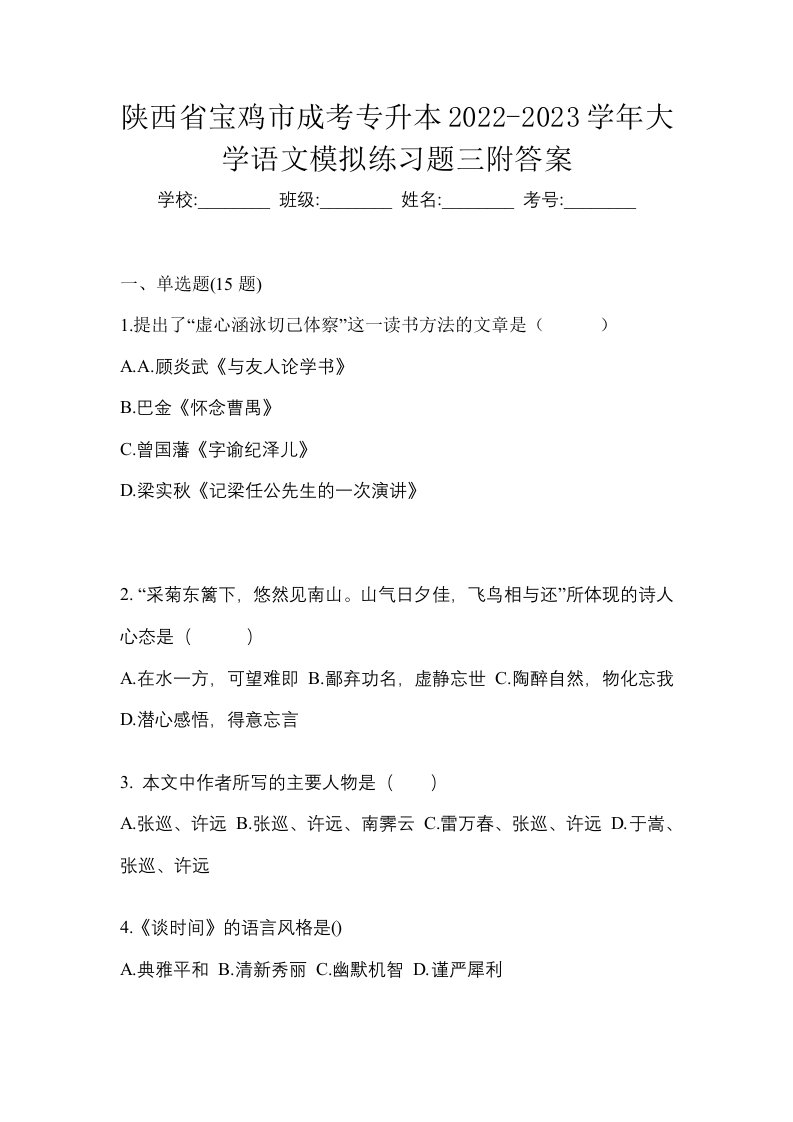 陕西省宝鸡市成考专升本2022-2023学年大学语文模拟练习题三附答案

学校:________ 班级:________ 姓名:________ 考号:________

一、单选题(15 题)

1.提出了“虚心涵泳切己体察”这一读书方法的文章是（　　）

A.A.顾炎武《与友人论学书》

B.巴金《怀念曹禺》

C.曾国藩《字谕纪泽儿》

D.梁实秋《记梁任公先生的一次演讲》

2. “采菊东篱下，悠然见南山。山气日夕佳，飞鸟相与还”所体现的诗人心态是（　　）

A.在水一方，可望难即 B.鄙弃功名，虚静忘世 C.陶醉自然，物化忘我 D.潜心感悟，得意忘言

3. 本文中作者所写的主要人物是（　　）

A.张巡、许远 B.张巡、许远、南霁云 C.雷万春、张巡、许远 D.于嵩、张巡、许远

4.《谈时间》的语言风格是()

A.典雅平和 B.清新秀丽 C.幽默机智 D.谨严犀利